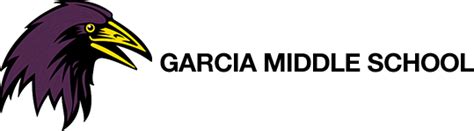 GARCIA MIDDLE SCHOOL